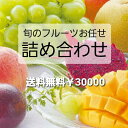 旬のフルーツお任せ
詰め合わせ

送料無料￥30000